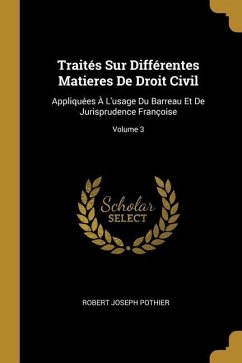 Traités Sur Différentes Matieres De Droit Civil

Appliquées À L'usage Du Barreau Et De Jurisprudence Françoise

Volume 3

Scholar SELECT

ROBERT JOSEPH POTHIER